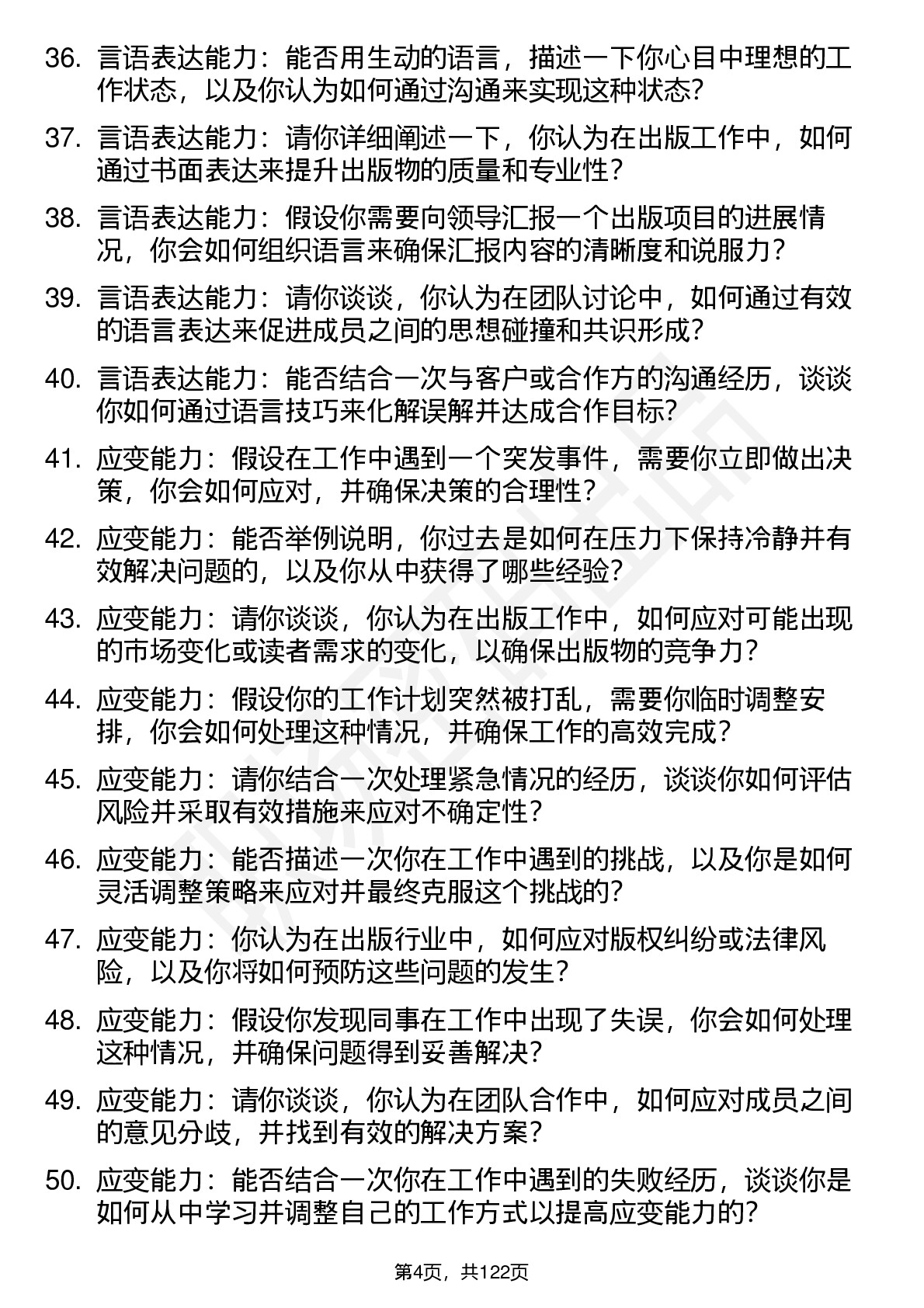 36. 言语表达能力：能否用生动的语言，描述一下你心目中理想的工作状态，以及你认为如何通过沟通来实现这种状态?

37. 言语表达能力：请你详细阐述一下，你认为在出版工作中，如何通过书面表达来提升出版物的质量和专业性?

38. 言语表达能力：假设你需要向领导汇报一个出版项目的进展情况，你会如何组织语言来确保汇报内容的清晰度和说服力?

39. 言语表达能力：请你谈谈，你认为在团队讨论中，如何通过有效的语言表达来促进成员之间的思想碰撞和共识形成?

40. 言语表达能力：能否结合一次与客户或合作方的沟通经历，谈谈你如何通过语言技巧来化解误解并达成合作目标?

41. 应变能力：假设在工作中遇到一个突发事件，需要你立即做出决策，你会如何应对，并确保决策的合理性?

42. 应变能力：能否举例说明，你过去是如何在压力下保持冷静并有效解决问题的，以及你从中获得了哪些经验?

43. 应变能力：请你谈谈，你认为在出版工作中，如何应对可能出现的市场变化或读者需求的变化，以确保出版物的竞争力?

44. 应变能力：假设你的工作计划突然被打乱，需要你临时调整安排，你会如何处理这种情况，并确保工作的高效完成?

45. 应变能力：请你结合一次处理紧急情况的经历，谈谈你如何评估风险并采取有效措施来应对不确定性?

46. 应变能力：能否描述一次你在工作中遇到的挑战，以及你是如何灵活调整策略来应对并最终克服这个挑战的?

47. 应变能力：你认为在出版行业中，如何应对版权纠纷或法律风险，以及你将如何预防这些问题的发生?

48. 应变能力：假设你发现同事在工作中出现了失误，你会如何处理这种情况，并确保问题得到妥善解决?

49. 应变能力：请你谈谈，你认为在团队合作中，如何应对成员之间的意见分歧，并找到有效的解决方案?

50. 应变能力：能否结合一次你在工作中遇到的失败经历，谈谈你是如何从中学习并调整自己的工作方式以提高应变能力的?

第4页，共122页